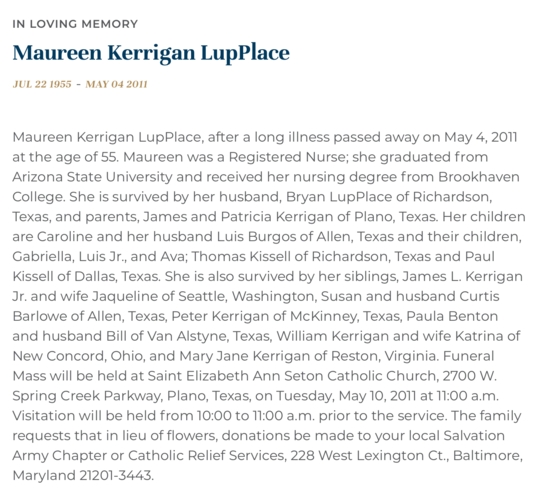 IN LOVING MEMORY

Maureen Kerrigan LupPlace

JUL 22 1955 - MAY 04 2011

Maureen Kerrigan LupPlace, after a long illness passed away on May 4, 2011 at the age of 55. Maureen was a Registered Nurse; she graduated from Arizona State University and received her nursing degree from Brookhaven College. She is survived by her husband, Bryan LupPlace of Richardson, Texas, and parents, James and Patricia Kerrigan of Plano, Texas. Her children are Caroline and her husband Luis Burgos of Allen, Texas and their children, Gabriella, Luis Jr., and Ava; Thomas Kissell of Richardson, Texas and Paul Kissell of Dallas, Texas. She is also survived by her siblings, James L. Kerrigan Jr. and wife Jaqueline of Seattle, Washington, Susan and husband Curtis Barlowe of Allen, Texas, Peter Kerrigan of McKinney, Texas, Paula Benton and husband Bill of Van Alstyne, Texas, William Kerrigan and wife Katrina of New Concord, Ohio, and Mary Jane Kerrigan of Reston, Virginia. Funeral Mass will be held at Saint Elizabeth Ann Seton Catholic Church, 2700 W. Spring Creek Parkway, Plano, Texas, on Tuesday, May 10, 2011 at 11:00 a.m. Visitation will be held from 10:00 to 11:00 a.m. prior to the service. The family requests that in lieu of flowers, donations be made to your local Salvation Army Chapter or Catholic Relief Services, 228 West Lexington Ct., Baltimore, Maryland 21201-3443.